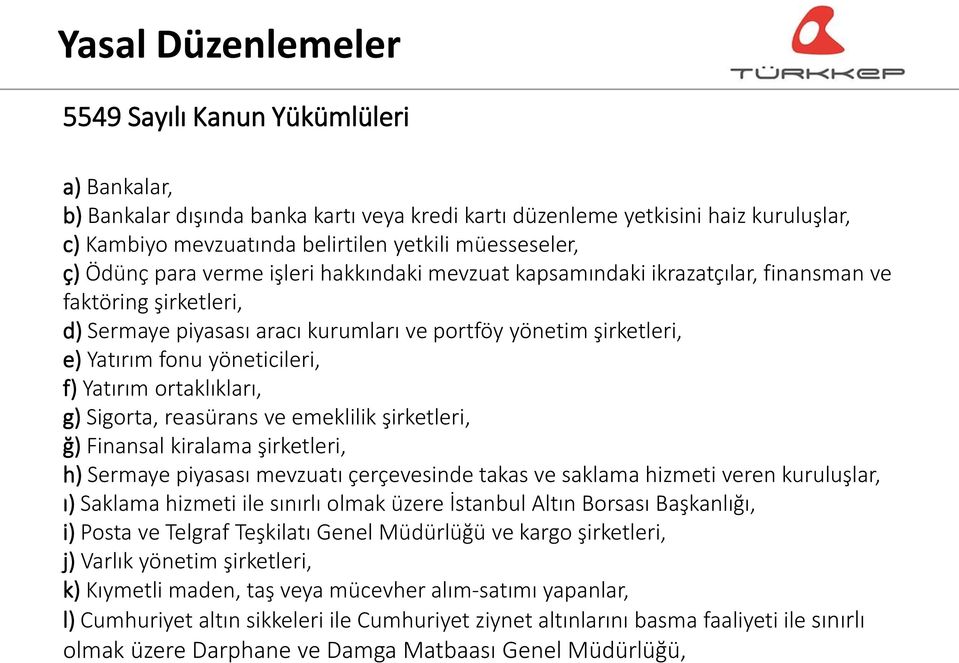 Yasal Düzenlemeler

TÜRKKEP

5549 Sayılı Kanun Yükümlüleri

a) Bankalar,
b) Bankalar dışında banka kartı veya kredi kartı düzenleme yetkisini haiz kuruluşlar,
c) Kambiyo mevzuatında belirtilen yetkili müesseseler,
ç) Ödünç para verme işleri hakkındaki mevzuat kapsamındaki ikrazatçılar, finansman ve faktöring şirketleri,
d) Sermaye piyasası aracı kurumları ve portföy yönetim şirketleri,
e) Yatırım fonu yöneticileri,
f) Yatırım ortaklıkları,
g) Sigorta, reasürans ve emeklilik şirketleri,
ğ) Finansal kiralama şirketleri,
h) Sermaye piyasası mevzuatı çerçevesinde takas ve saklama hizmeti veren kuruluşlar,
ı) Saklama hizmeti ile sınırlı olmak üzere İstanbul Altın Borsası Başkanlığı,
i) Posta ve Telgraf Teşkilatı Genel Müdürlüğü ve kargo şirketleri,
j) Varlık yönetim şirketleri,
k) Kıymetli maden, taş veya mücevher alım-satımı yapanlar,
l) Cumhuriyet altın sikkeleri ile Cumhuriyet ziynet altınlarını basma faaliyeti ile sınırlı olmak üzere Darphane ve Damga Matbaası Genel Müdürlüğü,